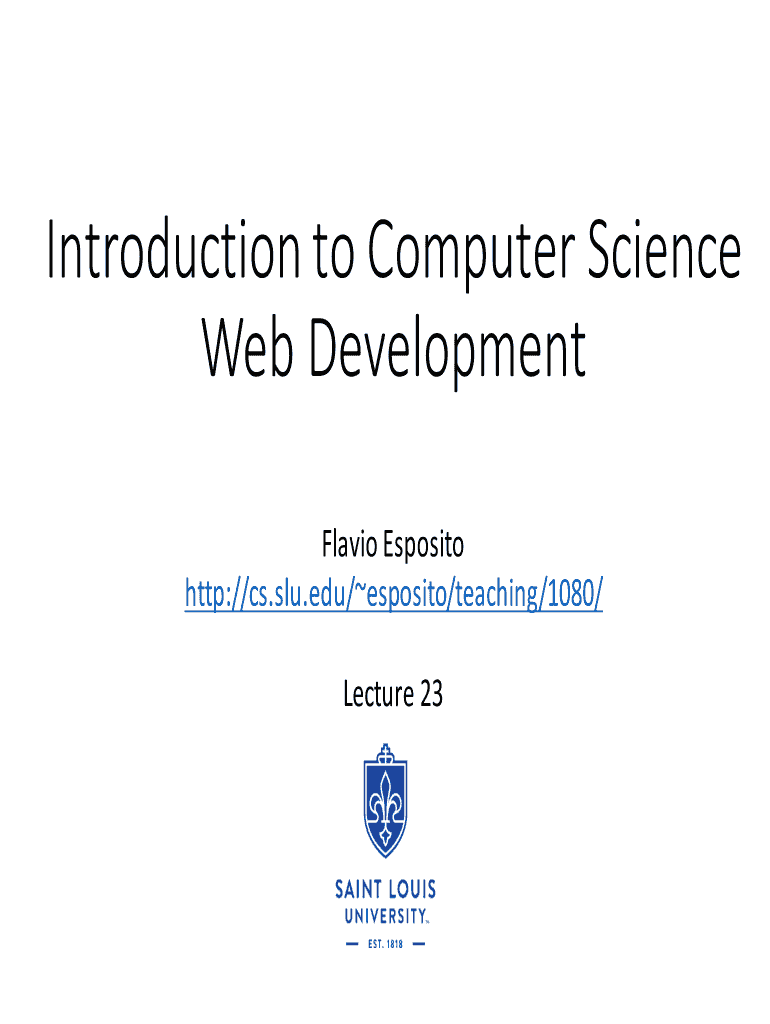 Introduction to Computer Science
Web Development

Flavio Esposito
http://cs.slu.edu/~esposito/teaching/1080/

Lecture 23

SAINT LOUIS
UNIVERSITY™
— EST. 1818 —